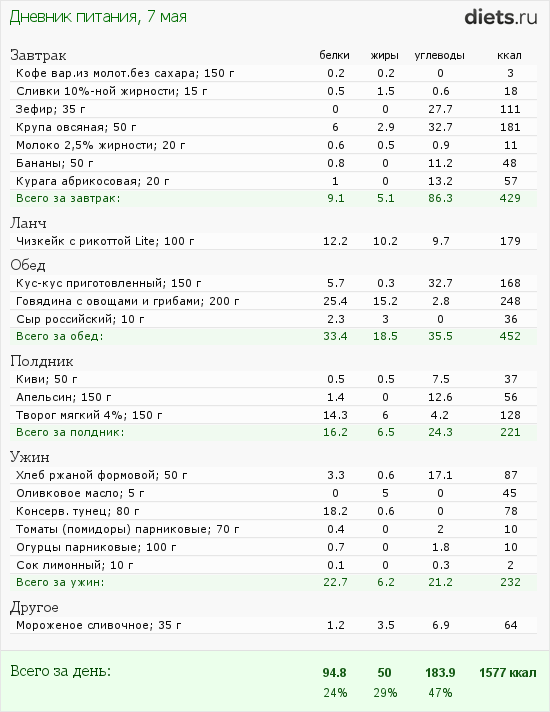 Дневник питания, 7 мая

diets.ru

| Завтрак | белки | жиры | углеводы | ккал |
|---|---|---|---|---|
| Кофе вар.из молот.без сахара; 150 г | 0.2 | 0.2 | 0 | 3 |
| Сливки 10%-ной жирности; 15 г | 0.5 | 1.5 | 0.6 | 18 |
| Зефир; 35 г | 0 | 0 | 27.7 | 111 |
| Крупа овсяная; 50 г | 6 | 2.9 | 32.7 | 181 |
| Молоко 2,5% жирности; 20 г | 0.6 | 0.5 | 0.9 | 11 |
| Бананы; 50 г | 0.8 | 0 | 11.2 | 48 |
| Курага абрикосовая; 20 г | 1 | 0 | 13.2 | 57 |
| Всего за завтрак: | 9.1 | 5.1 | 86.3 | 429 |
| Ланч | | | | |
| Чизкейк с рикоттой Lite; 100 г | 12.2 | 10.2 | 9.7 | 179 |
| Обед | | | | |
| Кус-кус приготовленный; 150 г | 5.7 | 0.3 | 32.7 | 168 |
| Говядина с овощами и грибами; 200 г | 25.4 | 15.2 | 2.8 | 248 |
| Сыр российский; 10 г | 2.3 | 3 | 0 | 36 |
| Всего за обед: | 33.4 | 18.5 | 35.5 | 452 |
| Полдник | | | | |
| Киви; 50 г | 0.5 | 0.5 | 7.5 | 37 |
| Апельсин; 150 г | 1.4 | 0 | 12.6 | 56 |
| Творог мягкий 4%; 150 г | 14.3 | 6 | 4.2 | 128 |
| Всего за полдник: | 16.2 | 6.5 | 24.3 | 221 |
| Ужин | | | | |
| Хлеб ржаной формовой; 50 г | 3.3 | 0.6 | 17.1 | 87 |
| Оливковое масло; 5 г | 0 | 5 | 0 | 45 |
| Консерв. тунец; 80 г | 18.2 | 0.6 | 0 | 78 |
| Томаты (помидоры) парниковые; 70 г | 0.4 | 0 | 2 | 10 |
| Огурцы парниковые; 100 г | 0.7 | 0 | 1.8 | 10 |
| Сок лимонный; 10 г | 0.1 | 0 | 0.3 | 2 |
| Всего за ужин: | 22.7 | 6.2 | 21.2 | 232 |
| Другое | | | | |
| Мороженое сливочное; 35 г | 1.2 | 3.5 | 6.9 | 64 |
| Всего за день: | 94.8 | 50 | 183.9 | 1577 ккал |
| | 24% | 29% | 47% | |